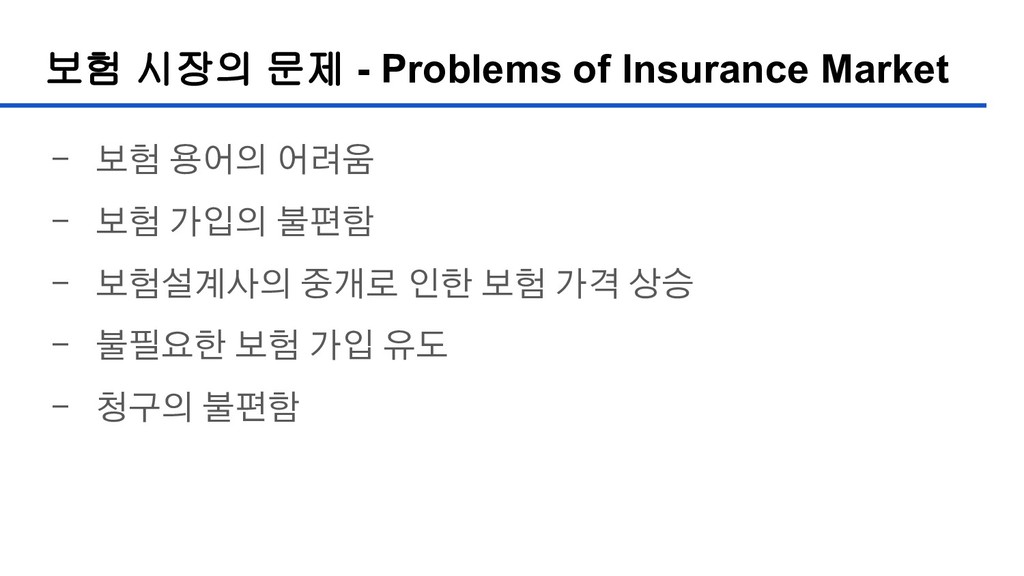 보험 시장의 문제 - Problems of Insurance Market

- 보험 용어의 어려움
- 보험 가입의 불편함
- 보험설계사의 중개로 인한 보험 가격 상승
- 불필요한 보험 가입 유도
- 청구의 불편함